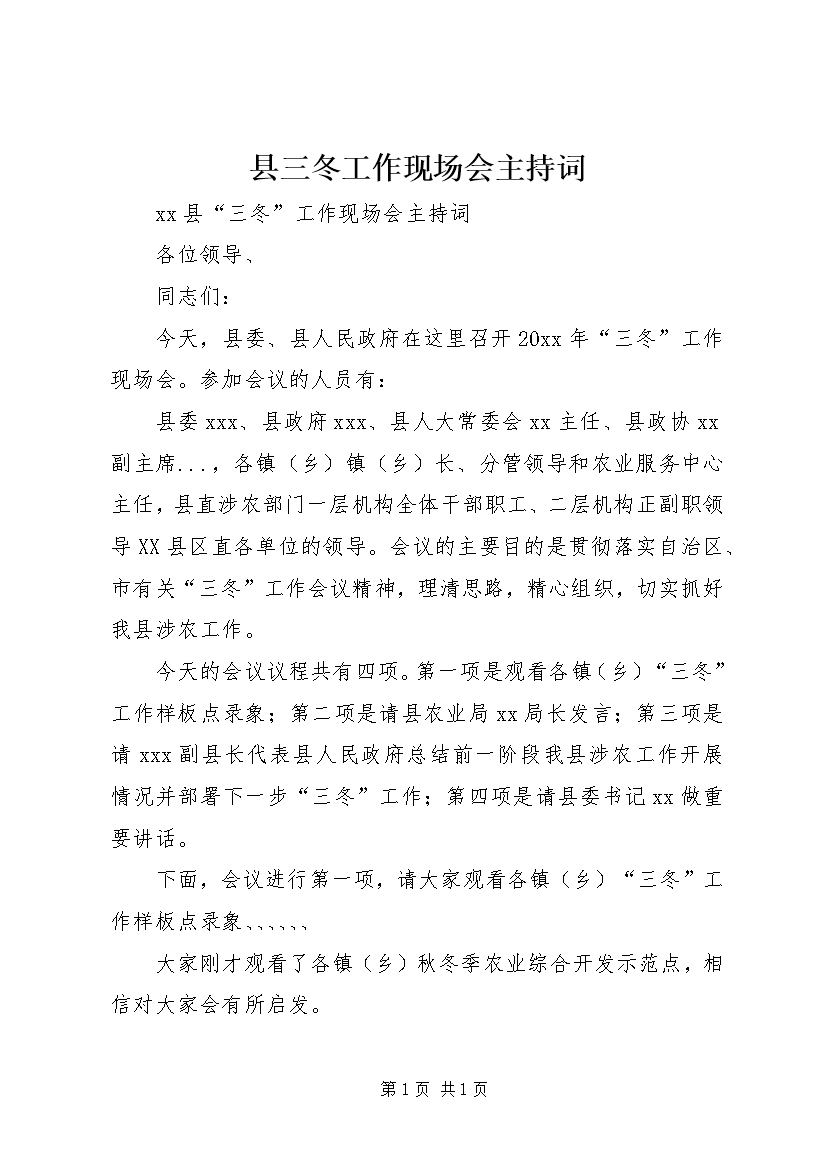 县三冬工作现场会主持词

xx县“三冬”工作现场会主持词

各位领导、

同志们：

今天，县委、县人民政府在这里召开20xx年“三冬”工作现场会。参加会议的人员有：

县委xxx、县政府xxx、县人大常委会xx主任、县政协xx副主席...，各镇（乡）镇（乡）长、分管领导和农业服务中心主任，县直涉农部门一层机构全体干部职工、二层机构正副职领导XX县区直各单位的领导。会议的主要目的是贯彻落实自治区、市有关“三冬”工作会议精神，理清思路，精心组织，切实抓好我县涉农工作。

今天的会议议程共有四项。第一项是观看各镇（乡）“三冬”工作样板点录象；第二项是请县农业局xx局长发言；第三项是请xxx副县长代表县人民政府总结前一阶段我县涉农工作开展情况并部署下一步“三冬”工作；第四项是请县委书记xx做重要讲话。

下面，会议进行第一项，请大家观看各镇（乡）“三冬”工作样板点录象、、、、、、

大家刚才观看了各镇（乡）秋冬季农业综合开发示范点，相信对大家会有所启发。

第1页 共1页